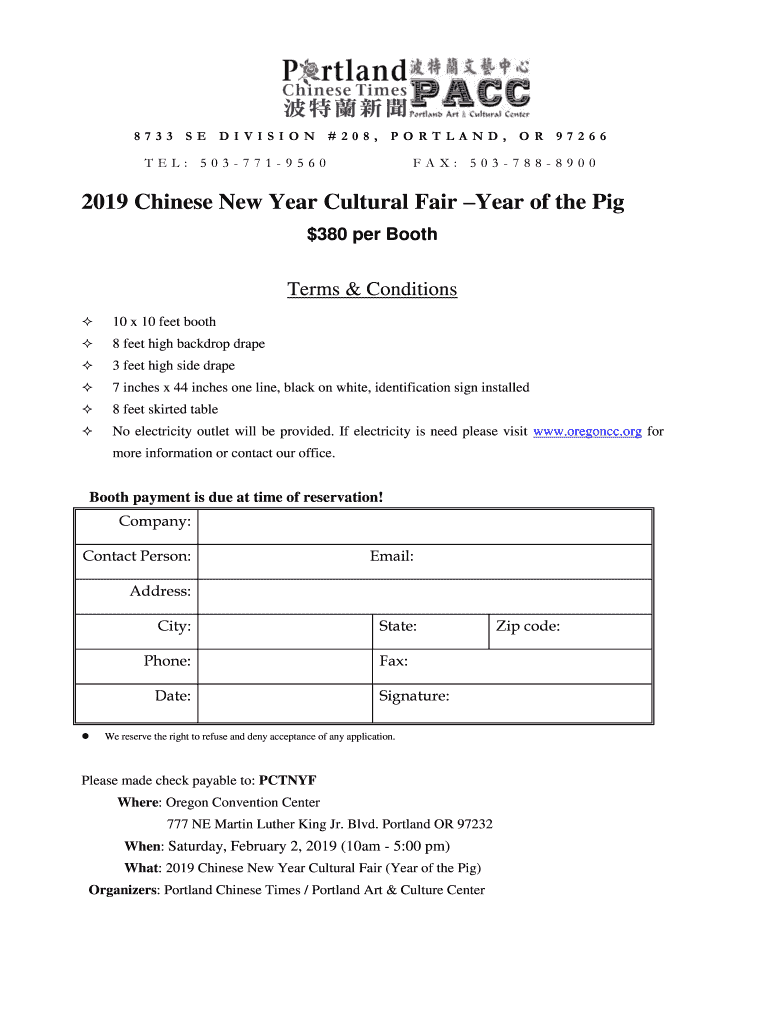 Portland Chinese Times 波特蘭新聞 波特蘭文藝中心 PACC Portland Art & Cultural Center

8733 SE DIVISION #208, PORTLAND, OR 97266

TEL: 503-771-9560 FAX: 503-788-8900

2019 Chinese New Year Cultural Fair –Year of the Pig

$380 per Booth

Terms & Conditions

✧ 10 x 10 feet booth
✧ 8 feet high backdrop drape
✧ 3 feet high side drape
✧ 7 inches x 44 inches one line, black on white, identification sign installed
✧ 8 feet skirted table
✧ No electricity outlet will be provided. If electricity is need please visit www.oregoncc.org for more information or contact our office.

Booth payment is due at time of reservation!

| Company: | | |
|---|---|---|
| Contact Person: | Email: | |
| Address: | | |
| City: | State: | Zip code: |
| Phone: | Fax: | |
| Date: | Signature: | |

● We reserve the right to refuse and deny acceptance of any application.

Please made check payable to: PCTNYF
Where: Oregon Convention Center
777 NE Martin Luther King Jr. Blvd. Portland OR 97232
When: Saturday, February 2, 2019 (10am - 5:00 pm)
What: 2019 Chinese New Year Cultural Fair (Year of the Pig)
Organizers: Portland Chinese Times / Portland Art & Culture Center